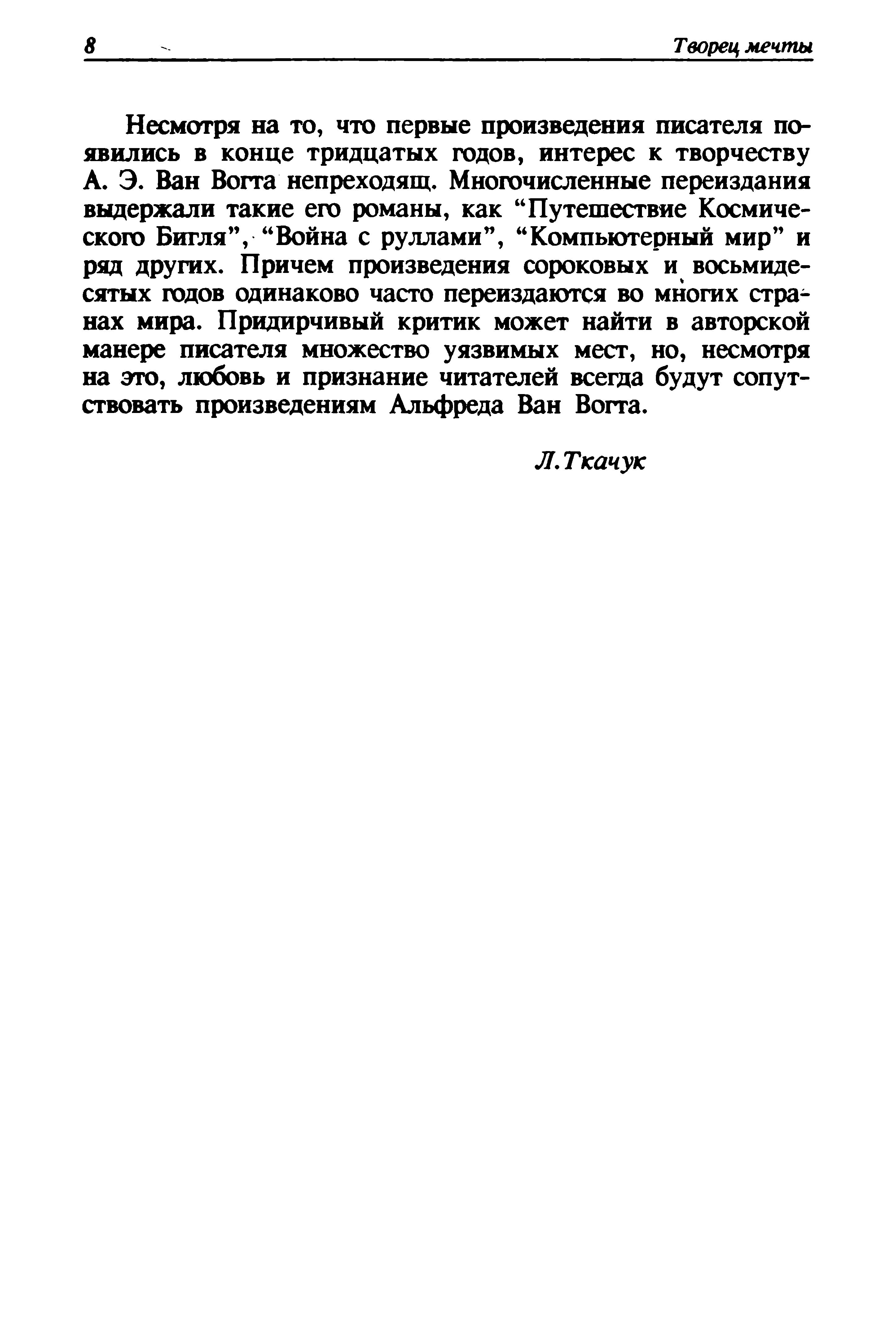 8 Творец мечты

Несмотря на то, что первые произведения писателя появились в конце тридцатых годов, интерес к творчеству А. Э. Ван Вогта непреходящ. Многочисленные переиздания выдержали такие его романы, как “Путешествие Космического Бигля”, “Война с руллами”, “Компьютерный мир” и ряд других. Причем произведения сороковых и восьмидесятых годов одинаково часто переиздаются во многих странах мира. Придирчивый критик может найти в авторской манере писателя множество уязвимых мест, но, несмотря на это, любовь и признание читателей всегда будут сопутствовать произведениям Альфреда Ван Вогта.

Л.Ткачук